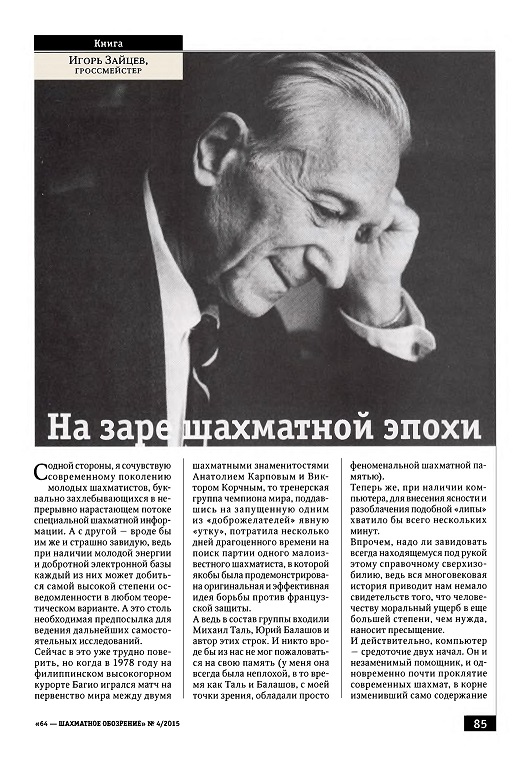 Книга

Игорь Зайцев,
гроссмейстер

На заре шахматной эпохи

С одной стороны, я сочувствую современному поколению молодых шахматистов, буквально захлебывающихся в непрерывно нарастающем потоке специальной шахматной информации. А с другой — вроде бы им же и страшно завидую, ведь при наличии молодой энергии и добротной электронной базы каждый из них может добиться самой высокой степени осведомленности в любом теоретическом варианте. А это столь необходимая предпосылка для ведения дальнейших самостоятельных исследований.

Сейчас в это уже трудно поверить, но когда в 1978 году на филиппинском высокогорном курорте Багио игрался матч на первенство мира между двумя шахматными знаменитостями Анатолием Карповым и Виктором Корчным, то тренерская группа чемпиона мира, поддавшись на запущенную одним из «доброжелателей» явную «утку», потратила несколько дней драгоценного времени на поиск партии одного малоизвестного шахматиста, в которой якобы была продемонстрирована оригинальная и эффективная идея борьбы против французской защиты.

А ведь в состав группы входили Михаил Таль, Юрий Балашов и автор этих строк. И никто вроде бы из нас не мог пожаловаться на свою память (у меня она всегда была неплохой, в то время как Таль и Балашов, с моей точки зрения, обладали просто феноменальной шахматной памятью).

Теперь же, при наличии компьютера, для внесения ясности и разоблачения подобной «липы» хватило бы всего нескольких минут.

Впрочем, надо ли завидовать всегда находящемуся под рукой этому справочному сверхизобилию, ведь вся многовековая история приводит нам немало свидетельств того, что человечеству моральный ущерб в еще большей степени, чем нужда, наносит пресыщение.

И действительно, компьютер — средоточие двух начал. Он и незаменимый помощник, и одновременно почти проклятие современных шахмат, в корне изменивший само содержание

«64 — ШАХМАТНОЕ ОБОЗРЕНИЕ» № 4/2015

85